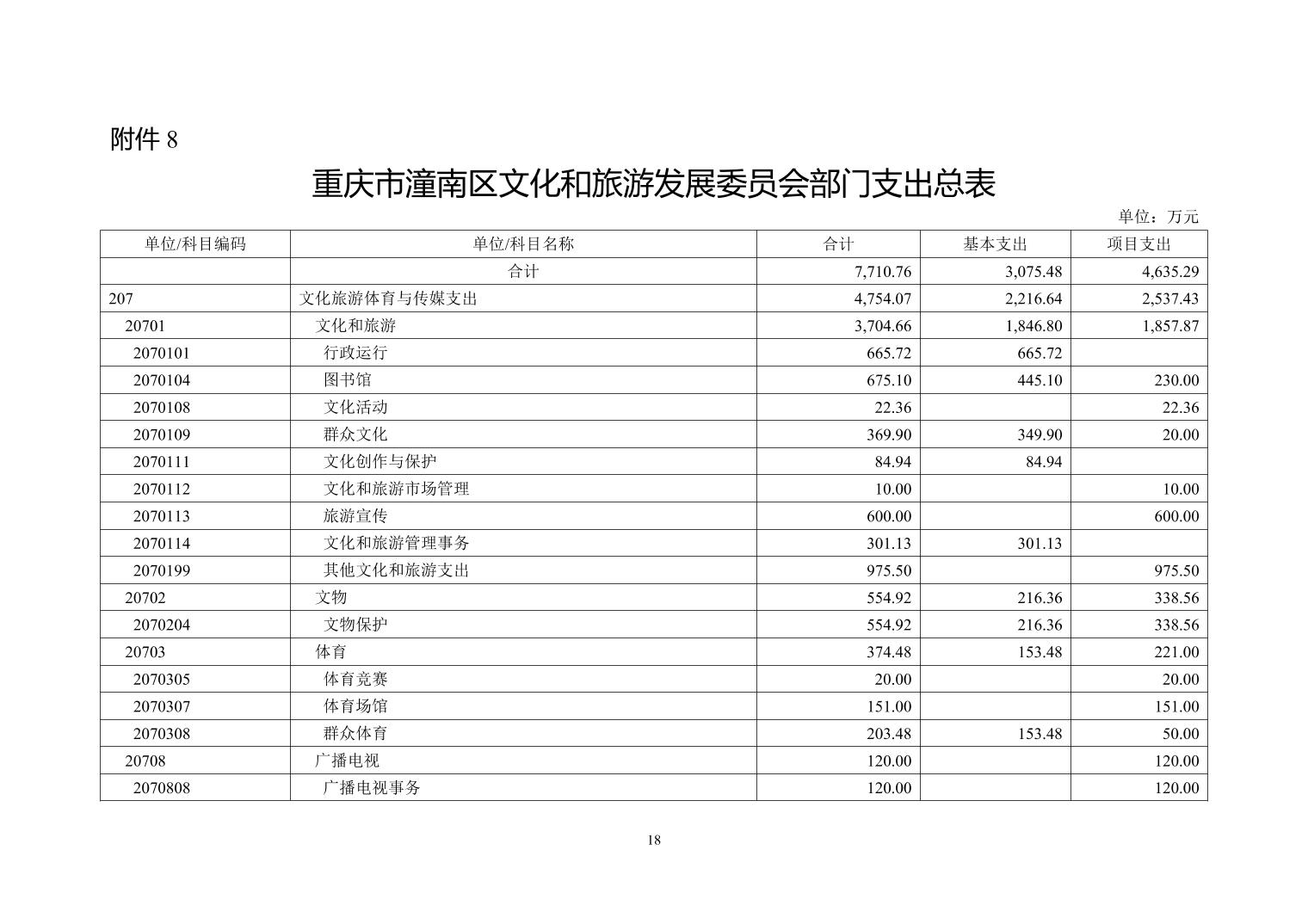 附件 8

重庆市潼南区文化和旅游发展委员会部门支出总表

单位：万元

| 单位/科目编码 | 单位/科目名称 | 合计 | 基本支出 | 项目支出 |
|---|---|---|---|---|
| | 合计 | 7,710.76 | 3,075.48 | 4,635.29 |
| 207 | 文化旅游体育与传媒支出 | 4,754.07 | 2,216.64 | 2,537.43 |
| 20701 | 文化和旅游 | 3,704.66 | 1,846.80 | 1,857.87 |
| 2070101 | 行政运行 | 665.72 | 665.72 | |
| 2070104 | 图书馆 | 675.10 | 445.10 | 230.00 |
| 2070108 | 文化活动 | 22.36 | | 22.36 |
| 2070109 | 群众文化 | 369.90 | 349.90 | 20.00 |
| 2070111 | 文化创作与保护 | 84.94 | 84.94 | |
| 2070112 | 文化和旅游市场管理 | 10.00 | | 10.00 |
| 2070113 | 旅游宣传 | 600.00 | | 600.00 |
| 2070114 | 文化和旅游管理事务 | 301.13 | 301.13 | |
| 2070199 | 其他文化和旅游支出 | 975.50 | | 975.50 |
| 20702 | 文物 | 554.92 | 216.36 | 338.56 |
| 2070204 | 文物保护 | 554.92 | 216.36 | 338.56 |
| 20703 | 体育 | 374.48 | 153.48 | 221.00 |
| 2070305 | 体育竞赛 | 20.00 | | 20.00 |
| 2070307 | 体育场馆 | 151.00 | | 151.00 |
| 2070308 | 群众体育 | 203.48 | 153.48 | 50.00 |
| 20708 | 广播电视 | 120.00 | | 120.00 |
| 2070808 | 广播电视事务 | 120.00 | | 120.00 |

18